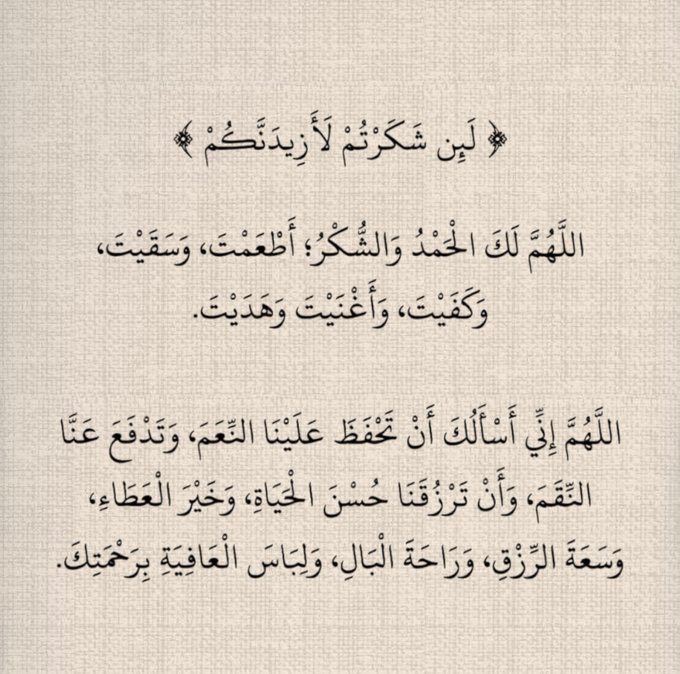 ﴿ لَئِن شَكَرْتُمْ لَأَزِيدَنَّكُمْ ﴾

اللَّهُمَّ لَكَ الْحَمْدُ وَالشُّكْرُ؛ أَطْعَمْتَ، وَسَقَيْتَ، وَكَفَيْتَ، وَأَغْنَيْتَ وَهَدَيْتَ.

اللَّهُمَّ إِنِّي أَسْأَلُكَ أَنْ تَحْفَظَ عَلَيْنَا النِّعَمَ، وَتَدْفَعَ عَنَّا النِّقَمَ، وَأَنْ تَرْزُقَنَا حُسْنَ الْحَيَاةِ، وَخَيْرَ الْعَطَاءِ، وَسَعَةَ الرِّزْقِ، وَرَاحَةَ الْبَالِ، وَلِبَاسَ الْعَافِيَةِ بِرَحْمَتِكَ.